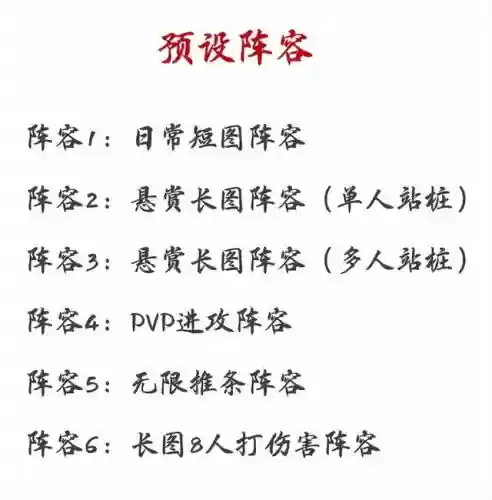 预设阵容

阵容1：日常短图阵容

阵容2：悬赏长图阵容（单人站桩）

阵容3：悬赏长图阵容（多人站桩）

阵容4：PVP进攻阵容

阵容5：无限推条阵容

阵容6：长图8人打伤害阵容